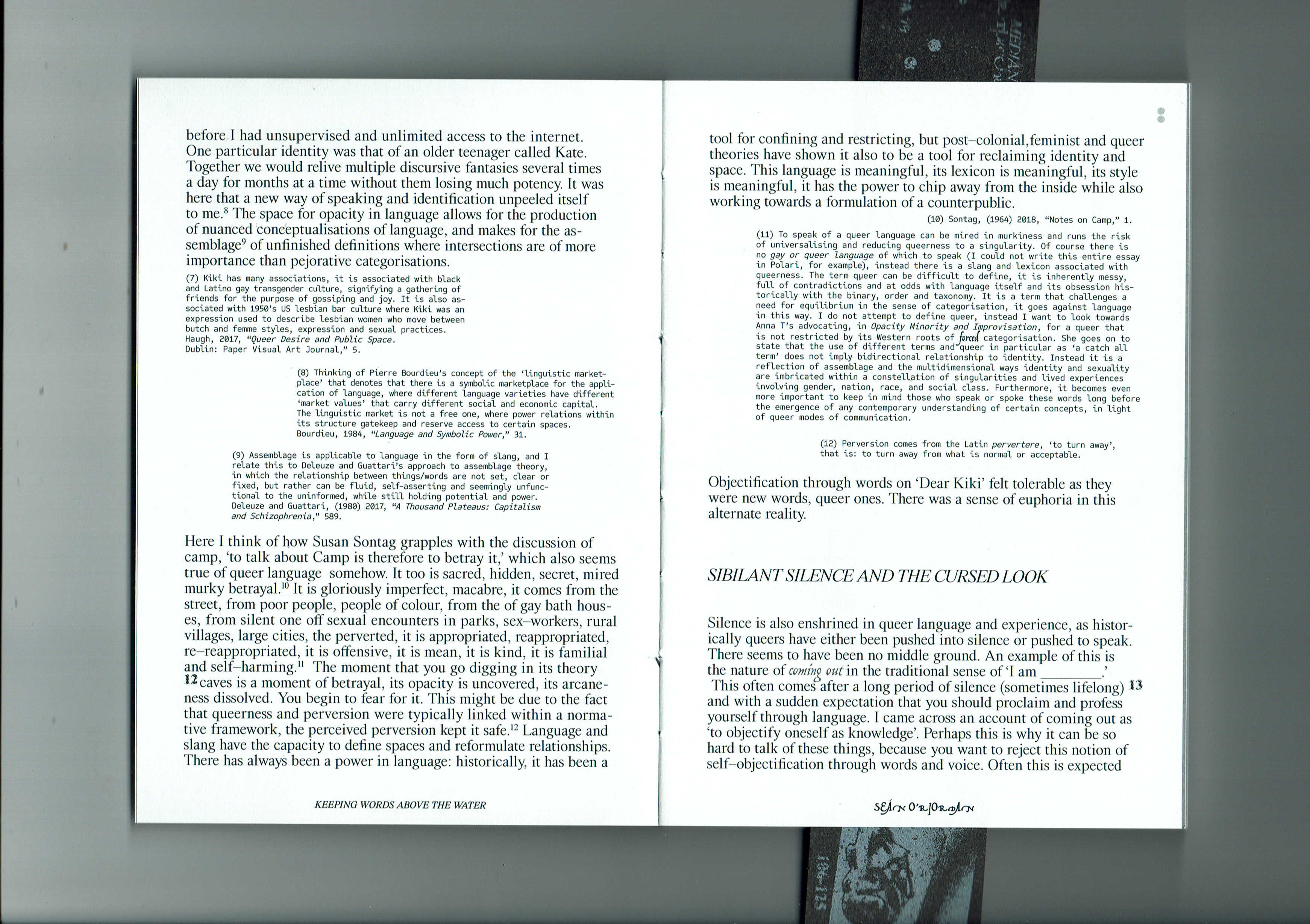 before I had unsupervised and unlimited access to the internet. One particular identity was that of an older teenager called Kate. Together we would relive multiple discursive fantasies several times a day for months at a time without them losing much potency. It was here that a new way of speaking and identification unpeeled itself to me.$^8$ The space for opacity in language allows for the production of nuanced conceptualisations of language, and makes for the assemblage$^9$ of unfinished definitions where intersections are of more importance than pejorative categorisations.

(7) Kiki has many associations, it is associated with black and Latino gay transgender culture, signifying a gathering of friends for the purpose of gossiping and joy. It is also associated with 1950's US lesbian bar culture where Kiki was an expression used to describe lesbian women who move between butch and femme styles, expression and sexual practices. Haugh, 2017, "Queer Desire and Public Space. Dublin: Paper Visual Art Journal," 5.

(8) Thinking of Pierre Bourdieu's concept of the 'linguistic marketplace' that denotes that there is a symbolic marketplace for the application of language, where different language varieties have different 'market values' that carry different social and economic capital. The linguistic market is not a free one, where power relations within its structure gatekeep and reserve access to certain spaces. Bourdieu, 1984, "Language and Symbolic Power," 31.

(9) Assemblage is applicable to language in the form of slang, and I relate this to Deleuze and Guattari's approach to assemblage theory, in which the relationship between things/words are not set, clear or fixed, but rather can be fluid, self-asserting and seemingly unfunctional to the uninformed, while still holding potential and power. Deleuze and Guattari, (1980) 2017, "A Thousand Plateaus: Capitalism and Schizophrenia," 589.

Here I think of how Susan Sontag grapples with the discussion of camp, 'to talk about Camp is therefore to betray it,' which also seems true of queer language somehow. It too is sacred, hidden, secret, mired murky betrayal.$^{10}$ It is gloriously imperfect, macabre, it comes from the street, from poor people, people of colour, from the of gay bath houses, from silent one off sexual encounters in parks, sex–workers, rural villages, large cities, the perverted, it is appropriated, reappropriated, re–reappropriated, it is offensive, it is mean, it is kind, it is familial and self–harming.$^{11}$ The moment that you go digging in its theory 12 caves is a moment of betrayal, its opacity is uncovered, its arcaneness dissolved. You begin to fear for it. This might be due to the fact that queerness and perversion were typically linked within a normative framework, the perceived perversion kept it safe.$^{12}$ Language and slang have the capacity to define spaces and reformulate relationships. There has always been a power in language: historically, it has been a

KEEPING WORDS ABOVE THE WATER

tool for confining and restricting, but post–colonial,feminist and queer theories have shown it also to be a tool for reclaiming identity and space. This language is meaningful, its lexicon is meaningful, its style is meaningful, it has the power to chip away from the inside while also working towards a formulation of a counterpublic.

(10) Sontag, (1964) 2018, "Notes on Camp," 1.

(11) To speak of a queer language can be mired in murkiness and runs the risk of universalising and reducing queerness to a singularity. Of course there is no gay or queer language of which to speak (I could not write this entire essay in Polari, for example), instead there is a slang and lexicon associated with queerness. The term queer can be difficult to define, it is inherently messy, full of contradictions and at odds with language itself and its obsession historically with the binary, order and taxonomy. It is a term that challenges a need for equilibrium in the sense of categorisation, it goes against language in this way. I do not attempt to define queer, instead I want to look towards Anna T's advocating, in Opacity Minority and Improvisation, for a queer that is not restricted by its Western roots of forced categorisation. She goes on to state that the use of different terms and queer in particular as 'a catch all term' does not imply bidirectional relationship to identity. Instead it is a reflection of assemblage and the multidimensional ways identity and sexuality are imbricated within a constellation of singularities and lived experiences involving gender, nation, race, and social class. Furthermore, it becomes even more important to keep in mind those who speak or spoke these words long before the emergence of any contemporary understanding of certain concepts, in light of queer modes of communication.

(12) Perversion comes from the Latin pervertere, 'to turn away', that is: to turn away from what is normal or acceptable.

Objectification through words on 'Dear Kiki' felt tolerable as they were new words, queer ones. There was a sense of euphoria in this alternate reality.

SIBILANT SILENCE AND THE CURSED LOOK

Silence is also enshrined in queer language and experience, as historically queers have either been pushed into silence or pushed to speak. There seems to have been no middle ground. An example of this is the nature of coming out in the traditional sense of 'I am ________.' This often comes after a long period of silence (sometimes lifelong) 13 and with a sudden expectation that you should proclaim and profess yourself through language. I came across an account of coming out as 'to objectify oneself as knowledge'. Perhaps this is why it can be so hard to talk of these things, because you want to reject this notion of self–objectification through words and voice. Often this is expected

SEÁN O'RIORDAN